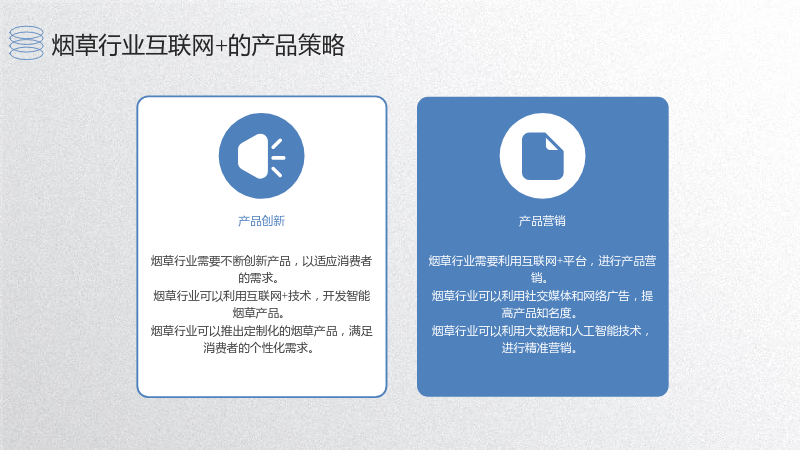 烟草行业互联网+的产品策略

产品创新

烟草行业需要不断创新产品，以适应消费者的需求。
烟草行业可以利用互联网+技术，开发智能烟草产品。
烟草行业可以推出定制化的烟草产品，满足消费者的个性化需求。

产品营销

烟草行业需要利用互联网+平台，进行产品营销。
烟草行业可以利用社交媒体和网络广告，提高产品知名度。
烟草行业可以利用大数据和人工智能技术，进行精准营销。